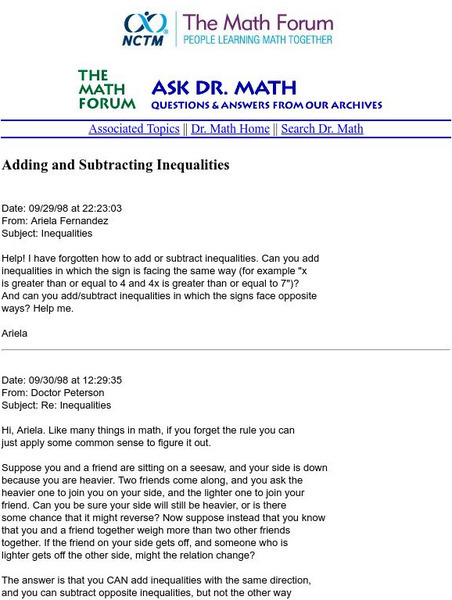 NCTM The Math Forum
PEOPLE LEARNING MATH TOGETHER

THE MATH FORUM ASK DR. MATH
QUESTIONS & ANSWERS FROM OUR ARCHIVES

Associated Topics || Dr. Math Home || Search Dr. Math

Adding and Subtracting Inequalities

Date: 09/29/98 at 22:23:03
From: Ariela Fernandez
Subject: Inequalities

Help! I have forgotten how to add or subtract inequalities. Can you add inequalities in which the sign is facing the same way (for example "x is greater than or equal to 4 and 4x is greater than or equal to 7")? And can you add/subtract inequalities in which the signs face opposite ways? Help me.

Ariela

Date: 09/30/98 at 12:29:35
From: Doctor Peterson
Subject: Re: Inequalities

Hi, Ariela. Like many things in math, if you forget the rule you can just apply some common sense to figure it out.

Suppose you and a friend are sitting on a seesaw, and your side is down because you are heavier. Two friends come along, and you ask the heavier one to join you on your side, and the lighter one to join your friend. Can you be sure your side will still be heavier, or is there some chance that it might reverse? Now suppose instead that you know that you and a friend together weigh more than two other friends together. If the friend on your side gets off, and someone who is lighter gets off the other side, might the relation change?

The answer is that you CAN add inequalities with the same direction, and you can subtract opposite inequalities, but not the other way